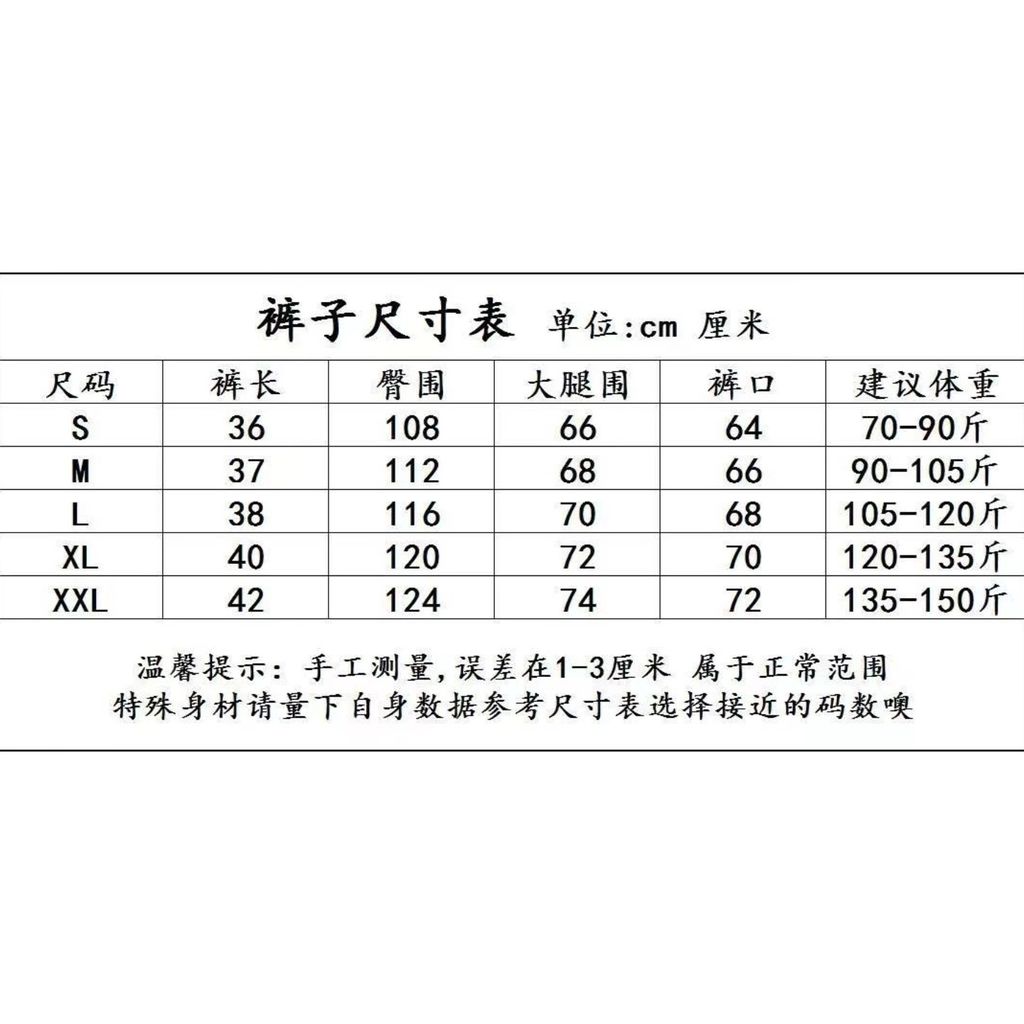 裤子尺寸表 单位:cm 厘米

| 尺码 | 裤长 | 臀围 | 大腿围 | 裤口 | 建议体重 |
|---|---|---|---|---|---|
| S | 36 | 108 | 66 | 64 | 70-90斤 |
| M | 37 | 112 | 68 | 66 | 90-105斤 |
| L | 38 | 116 | 70 | 68 | 105-120斤 |
| XL | 40 | 120 | 72 | 70 | 120-135斤 |
| XXL | 42 | 124 | 74 | 72 | 135-150斤 |

温馨提示：手工测量,误差在1-3厘米 属于正常范围
特殊身材请量下自身数据参考尺寸表选择接近的码数噢